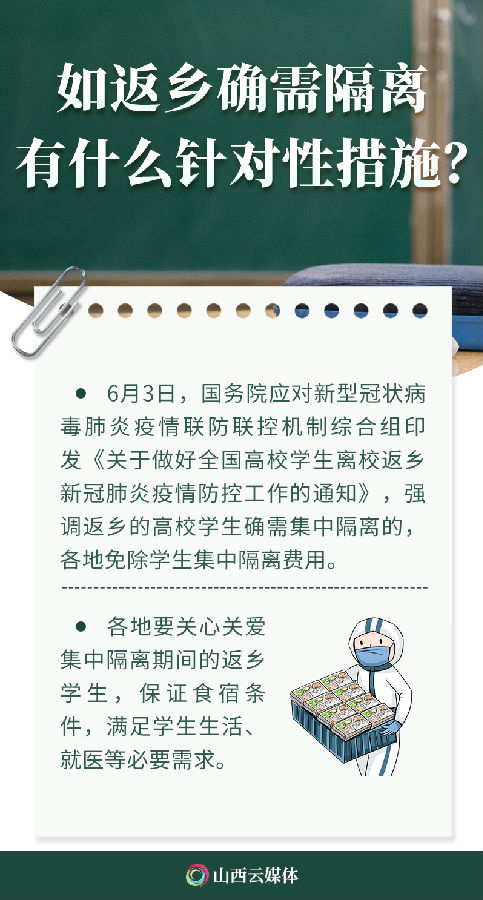 如返乡确需隔离
有什么针对性措施?

• 6月3日，国务院应对新型冠状病毒肺炎疫情联防联控机制综合组印发《关于做好全国高校学生离校返乡新冠肺炎疫情防控工作的通知》，强调返乡的高校学生确需集中隔离的，各地免除学生集中隔离费用。

• 各地要关心关爱集中隔离期间的返乡学生，保证食宿条件，满足学生生活、就医等必要需求。

山西云媒体